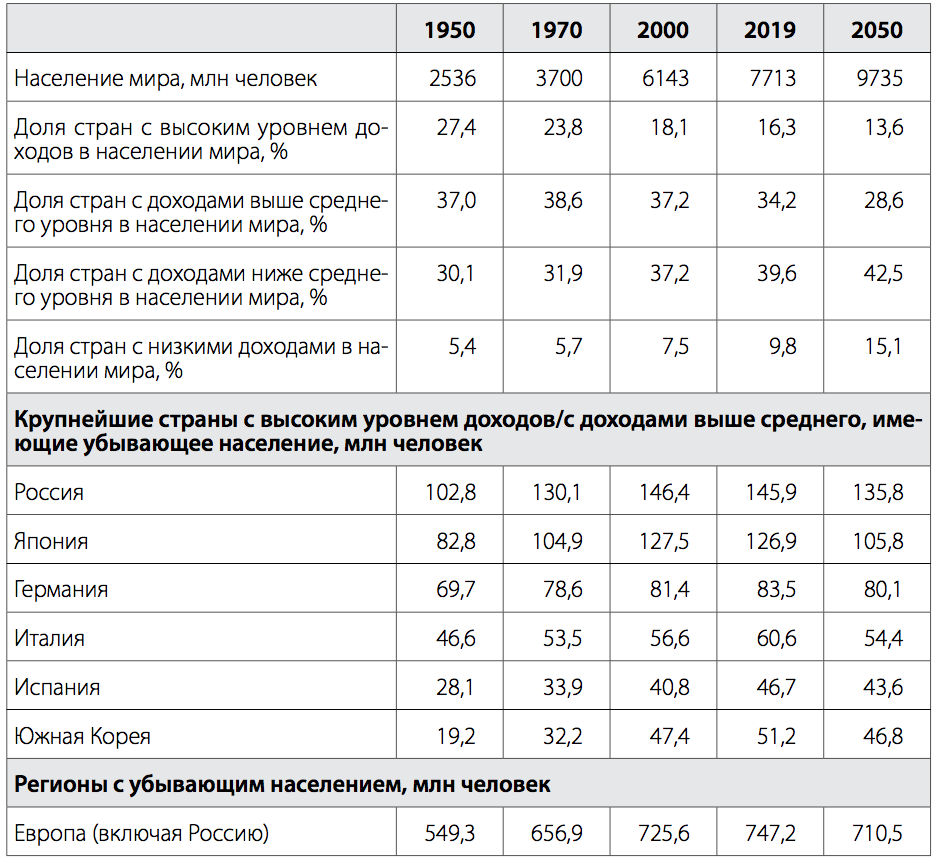 | | 1950 | 1970 | 2000 | 2019 | 2050 |
|---|---|---|---|---|---|
| Население мира, млн человек | 2536 | 3700 | 6143 | 7713 | 9735 |
| Доля стран с высоким уровнем доходов в населении мира, % | 27,4 | 23,8 | 18,1 | 16,3 | 13,6 |
| Доля стран с доходами выше среднего уровня в населении мира, % | 37,0 | 38,6 | 37,2 | 34,2 | 28,6 |
| Доля стран с доходами ниже среднего уровня в населении мира, % | 30,1 | 31,9 | 37,2 | 39,6 | 42,5 |
| Доля стран с низкими доходами в населении мира, % | 5,4 | 5,7 | 7,5 | 9,8 | 15,1 |
| **Крупнейшие страны с высоким уровнем доходов/с доходами выше среднего, имеющие убывающее население, млн человек** | | | | | |
| Россия | 102,8 | 130,1 | 146,4 | 145,9 | 135,8 |
| Япония | 82,8 | 104,9 | 127,5 | 126,9 | 105,8 |
| Германия | 69,7 | 78,6 | 81,4 | 83,5 | 80,1 |
| Италия | 46,6 | 53,5 | 56,6 | 60,6 | 54,4 |
| Испания | 28,1 | 33,9 | 40,8 | 46,7 | 43,6 |
| Южная Корея | 19,2 | 32,2 | 47,4 | 51,2 | 46,8 |
| **Регионы с убывающим населением, млн человек** | | | | | |
| Европа (включая Россию) | 549,3 | 656,9 | 725,6 | 747,2 | 710,5 |